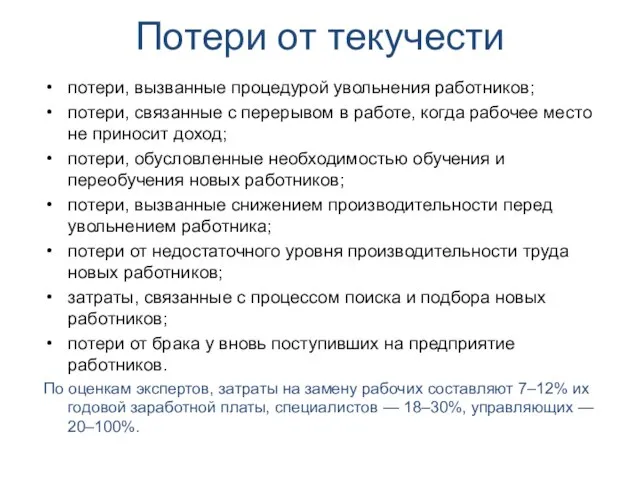 Потери от текучести

• потери, вызванные процедурой увольнения работников;
• потери, связанные с перерывом в работе, когда рабочее место не приносит доход;
• потери, обусловленные необходимостью обучения и переобучения новых работников;
• потери, вызванные снижением производительности перед увольнением работника;
• потери от недостаточного уровня производительности труда новых работников;
• затраты, связанные с процессом поиска и подбора новых работников;
• потери от брака у вновь поступивших на предприятие работников.

По оценкам экспертов, затраты на замену рабочих составляют 7–12% их годовой заработной платы, специалистов — 18–30%, управляющих — 20–100%.